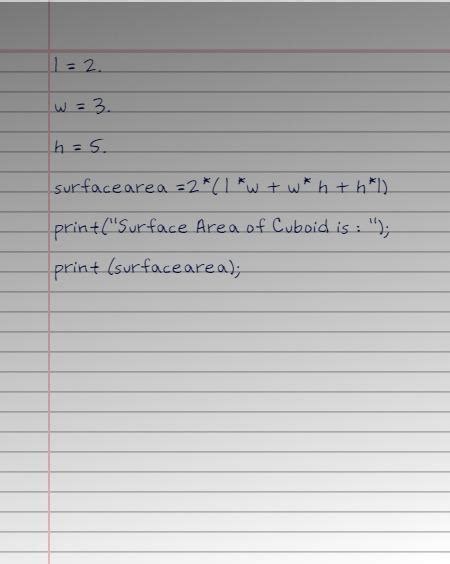 l = 2.

w = 3.

h = 5.

surfacearea =2*(l *w + w* h + h*l)

print("Surface Area of Cuboid is : ");

print (surfacearea);